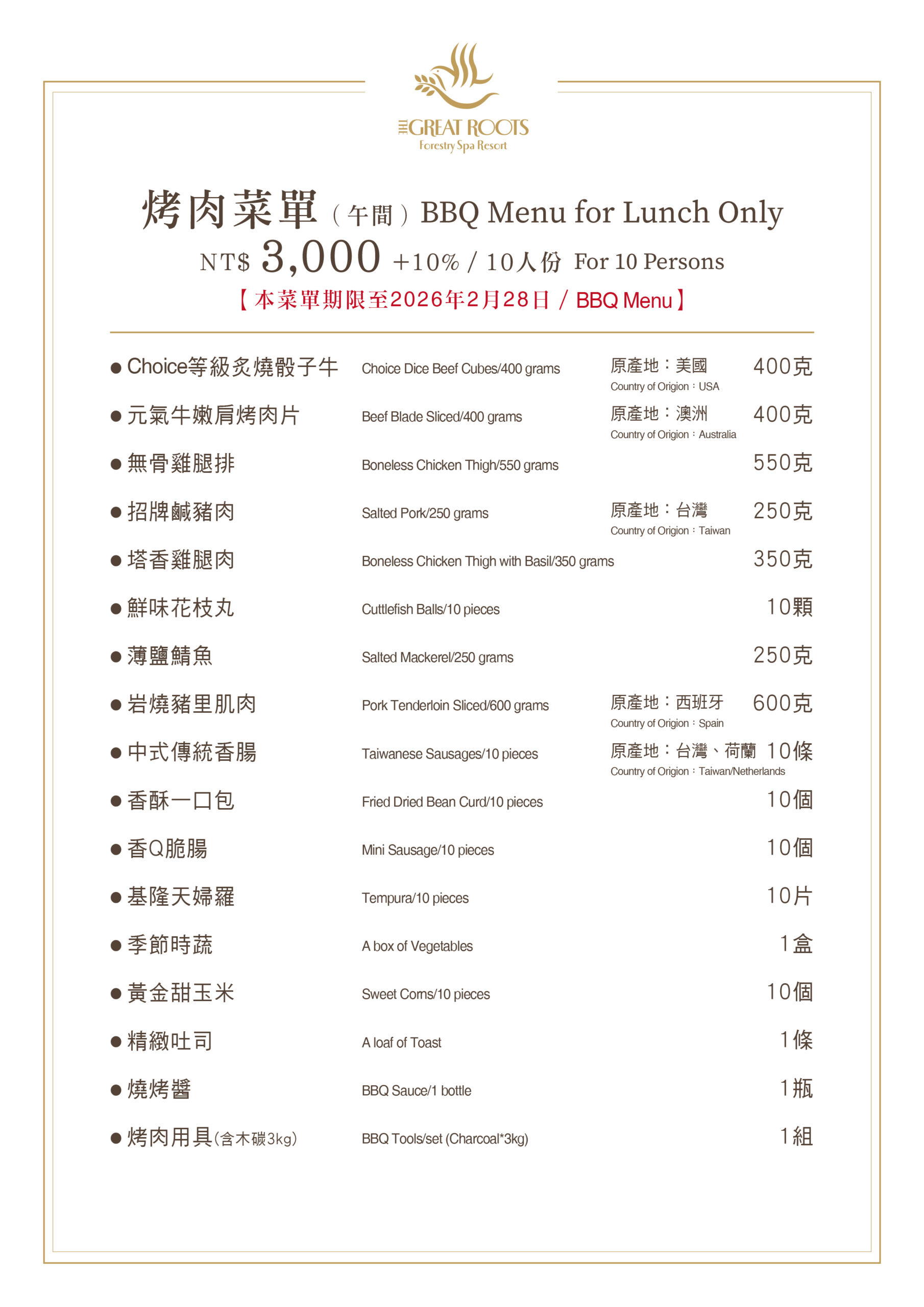 THE GREAT ROOTS
Forestry Spa Resort

烤肉菜單（午間）BBQ Menu for Lunch Only
NT$ 3,000 +10% / 10人份 For 10 Persons
【本菜單期限至2026年2月28日 / BBQ Menu】

● Choice等級炙燒骰子牛 Choice Dice Beef Cubes/400 grams 原產地：美國 Country of Origion：USA 400克
● 元氣牛嫩肩烤肉片 Beef Blade Sliced/400 grams 原產地：澳洲 Country of Origion：Australia 400克
● 無骨雞腿排 Boneless Chicken Thigh/550 grams 550克
● 招牌鹹豬肉 Salted Pork/250 grams 原產地：台灣 Country of Origion：Taiwan 250克
● 塔香雞腿肉 Boneless Chicken Thigh with Basil/350 grams 350克
● 鮮味花枝丸 Cuttlefish Balls/10 pieces 10顆
● 薄鹽鯖魚 Salted Mackerel/250 grams 250克
● 岩燒豬里肌肉 Pork Tenderloin Sliced/600 grams 原產地：西班牙 Country of Origion：Spain 600克
● 中式傳統香腸 Taiwanese Sausages/10 pieces 原產地：台灣、荷蘭 Country of Origion：Taiwan/Netherlands 10條
● 香酥一口包 Fried Dried Bean Curd/10 pieces 10個
● 香Q脆腸 Mini Sausage/10 pieces 10個
● 基隆天婦羅 Tempura/10 pieces 10片
● 季節時蔬 A box of Vegetables 1盒
● 黃金甜玉米 Sweet Corns/10 pieces 10個
● 精緻吐司 A loaf of Toast 1條
● 燒烤醬 BBQ Sauce/1 bottle 1瓶
● 烤肉用具(含木碳3kg) BBQ Tools/set (Charcoal*3kg) 1組